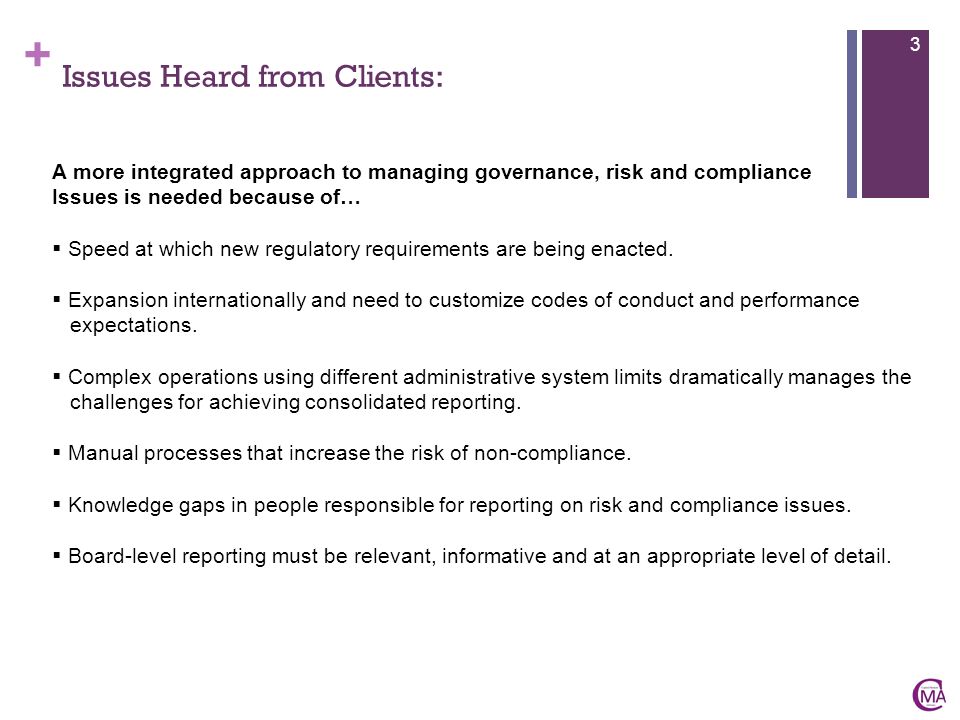 + Issues Heard from Clients:

3

A more integrated approach to managing governance, risk and compliance Issues is needed because of…

▪ Speed at which new regulatory requirements are being enacted.

▪ Expansion internationally and need to customize codes of conduct and performance expectations.

▪ Complex operations using different administrative system limits dramatically manages the challenges for achieving consolidated reporting.

▪ Manual processes that increase the risk of non-compliance.

▪ Knowledge gaps in people responsible for reporting on risk and compliance issues.

▪ Board-level reporting must be relevant, informative and at an appropriate level of detail.

CMA